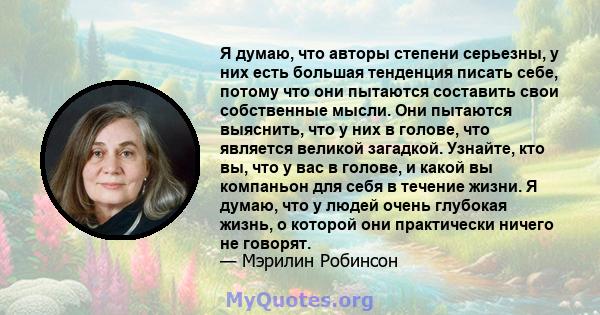 Я думаю, что авторы степени серьезны, у них есть большая тенденция писать себе, потому что они пытаются составить свои собственные мысли. Они пытаются выяснить, что у них в голове, что является великой загадкой. Узнайте, кто вы, что у вас в голове, и какой вы компаньон для себя в течение жизни. Я думаю, что у людей очень глубокая жизнь, о которой они практически ничего не говорят.
— Мэрилин Робинсон

MyQuotes.org